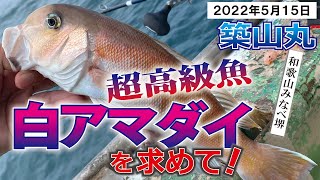 2022年5月15日

築山丸

和歌山みなべ堺

超高級魚

白アマダイ

を求めて！